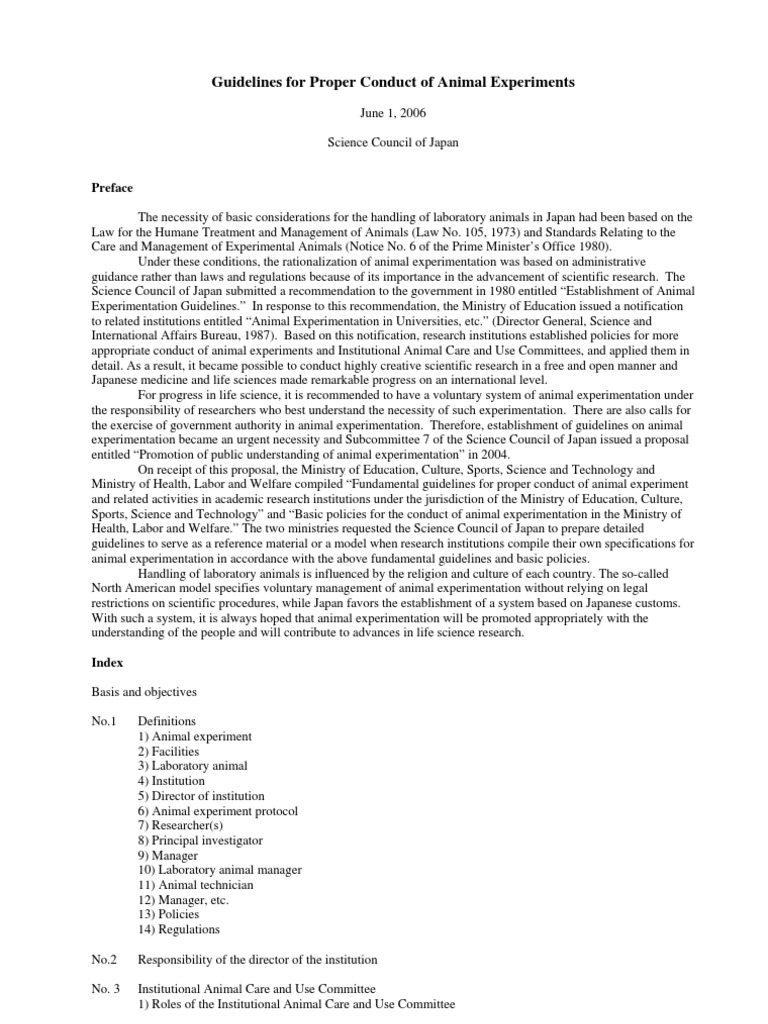 Guidelines for Proper Conduct of Animal Experiments

June 1, 2006

Science Council of Japan

Preface

The necessity of basic considerations for the handling of laboratory animals in Japan had been based on the Law for the Humane Treatment and Management of Animals (Law No. 105, 1973) and Standards Relating to the Care and Management of Experimental Animals (Notice No. 6 of the Prime Minister's Office 1980).

Under these conditions, the rationalization of animal experimentation was based on administrative guidance rather than laws and regulations because of its importance in the advancement of scientific research. The Science Council of Japan submitted a recommendation to the government in 1980 entitled "Establishment of Animal Experimentation Guidelines." In response to this recommendation, the Ministry of Education issued a notification to related institutions entitled "Animal Experimentation in Universities, etc." (Director General, Science and International Affairs Bureau, 1987). Based on this notification, research institutions established policies for more appropriate conduct of animal experiments and Institutional Animal Care and Use Committees, and applied them in detail. As a result, it became possible to conduct highly creative scientific research in a free and open manner and Japanese medicine and life sciences made remarkable progress on an international level.

For progress in life science, it is recommended to have a voluntary system of animal experimentation under the responsibility of researchers who best understand the necessity of such experimentation. There are also calls for the exercise of government authority in animal experimentation. Therefore, establishment of guidelines on animal experimentation became an urgent necessity and Subcommittee 7 of the Science Council of Japan issued a proposal entitled "Promotion of public understanding of animal experimentation" in 2004.

On receipt of this proposal, the Ministry of Education, Culture, Sports, Science and Technology and Ministry of Health, Labor and Welfare compiled "Fundamental guidelines for proper conduct of animal experiment and related activities in academic research institutions under the jurisdiction of the Ministry of Education, Culture, Sports, Science and Technology" and "Basic policies for the conduct of animal experimentation in the Ministry of Health, Labor and Welfare." The two ministries requested the Science Council of Japan to prepare detailed guidelines to serve as a reference material or a model when research institutions compile their own specifications for animal experimentation in accordance with the above fundamental guidelines and basic policies.

Handling of laboratory animals is influenced by the religion and culture of each country. The so-called North American model specifies voluntary management of animal experimentation without relying on legal restrictions on scientific procedures, while Japan favors the establishment of a system based on Japanese customs. With such a system, it is always hoped that animal experimentation will be promoted appropriately with the understanding of the people and will contribute to advances in life science research.

Index

Basis and objectives

No.1 Definitions
1) Animal experiment
2) Facilities
3) Laboratory animal
4) Institution
5) Director of institution
6) Animal experiment protocol
7) Researcher(s)
8) Principal investigator
9) Manager
10) Laboratory animal manager
11) Animal technician
12) Manager, etc.
13) Policies
14) Regulations

No.2 Responsibility of the director of the institution

No. 3 Institutional Animal Care and Use Committee
1) Roles of the Institutional Animal Care and Use Committee